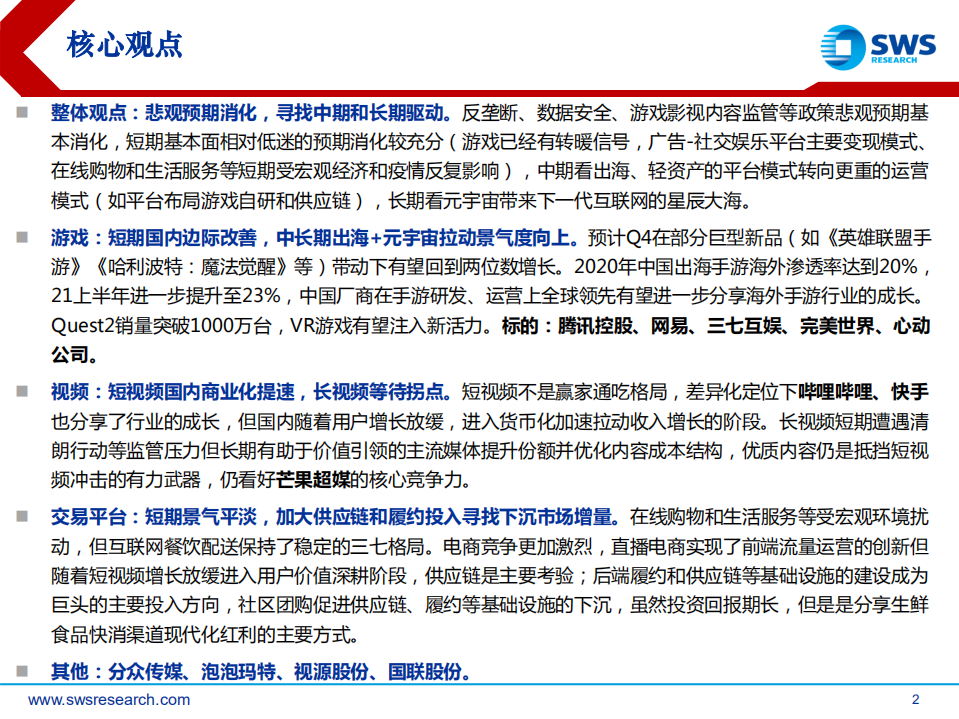 核心观点

SWS RESEARCH

整体观点：悲观预期消化，寻找中期和长期驱动。反垄断、数据安全、游戏影视内容监管等政策悲观预期基本消化，短期基本面相对低迷的预期消化较充分（游戏已经有转暖信号，广告-社交娱乐平台主要变现模式、在线购物和生活服务等短期受宏观经济和疫情反复影响），中期看出海、轻资产的平台模式转向更重的运营模式（如平台布局游戏自研和供应链），长期看元宇宙带来下一代互联网的星辰大海。

游戏：短期国内边际改善，中长期出海+元宇宙拉动景气度向上。预计Q4在部分巨型新品（如《英雄联盟手游》《哈利波特：魔法觉醒》等）带动下有望回到两位数增长。2020年中国出海手游海外渗透率达到20%，21上半年进一步提升至23%，中国厂商在手游研发、运营上全球领先有望进一步分享海外手游行业的成长。Quest2销量突破1000万台，VR游戏有望注入新活力。标的：腾讯控股、网易、三七互娱、完美世界、心动公司。

视频：短视频国内商业化提速，长视频等待拐点。短视频不是赢家通吃格局，差异化定位下哔哩哔哩、快手也分享了行业的成长，但国内随着用户增长放缓，进入货币化加速拉动收入增长的阶段。长视频短期遭遇清朗行动等监管压力但长期有助于价值引领的主流媒体提升份额并优化内容成本结构，优质内容仍是抵挡短视频冲击的有力武器，仍看好芒果超媒的核心竞争力。

交易平台：短期景气平淡，加大供应链和履约投入寻找下沉市场增量。在线购物和生活服务等受宏观环境扰动，但互联网餐饮配送保持了稳定的三七格局。电商竞争更加激烈，直播电商实现了前端流量运营的创新但随着短视频增长放缓进入用户价值深耕阶段，供应链是主要考验；后端履约和供应链等基础设施的建设成为巨头的主要投入方向，社区团购促进供应链、履约等基础设施的下沉，虽然投资回报期长，但是是分享生鲜食品快消渠道现代化红利的主要方式。

其他：分众传媒、泡泡玛特、视源股份、国联股份。

www.swsresearch.com 2